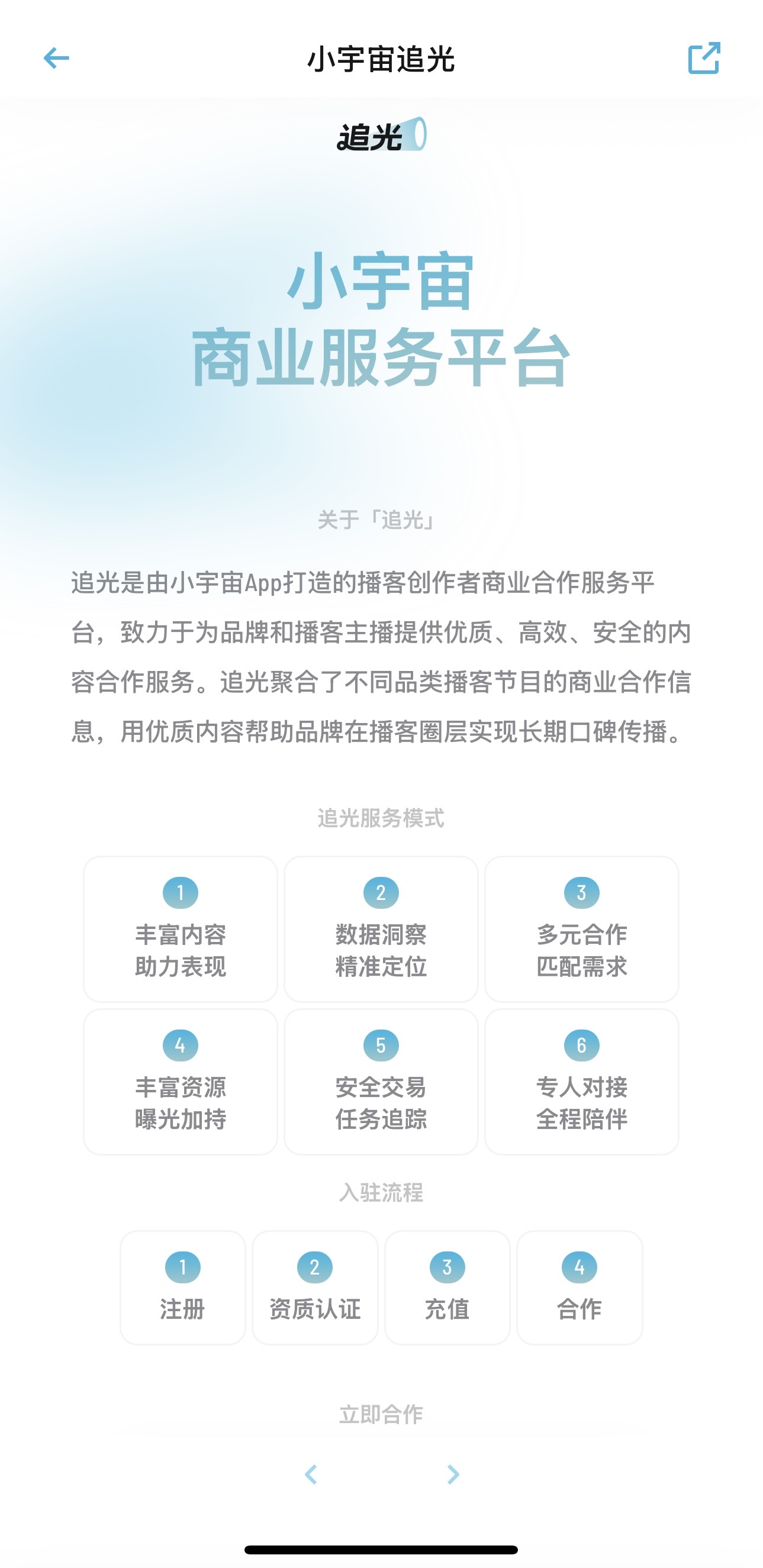 小宇宙追光

追光

小宇宙
商业服务平台

关于「追光」

追光是由小宇宙App打造的播客创作者商业合作服务平台，致力于为品牌和播客主播提供优质、高效、安全的内容合作服务。追光聚合了不同品类播客节目的商业合作信息，用优质内容帮助品牌在播客圈层实现长期口碑传播。

追光服务模式

1
丰富内容
助力表现

2
数据洞察
精准定位

3
多元合作
匹配需求

4
丰富资源
曝光加持

5
安全交易
任务追踪

6
专人对接
全程陪伴

入驻流程

1
注册

2
资质认证

3
充值

4
合作

立即合作